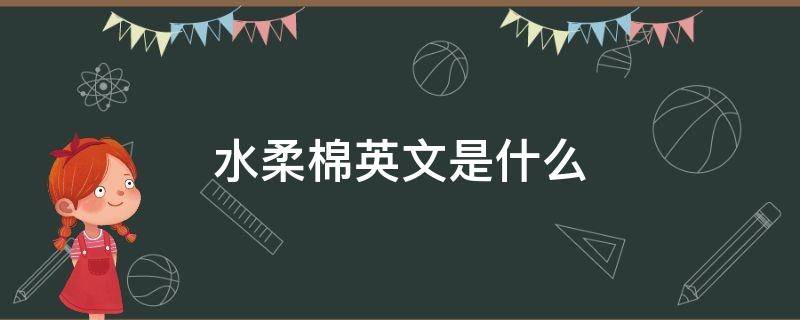 水柔棉英文是什么